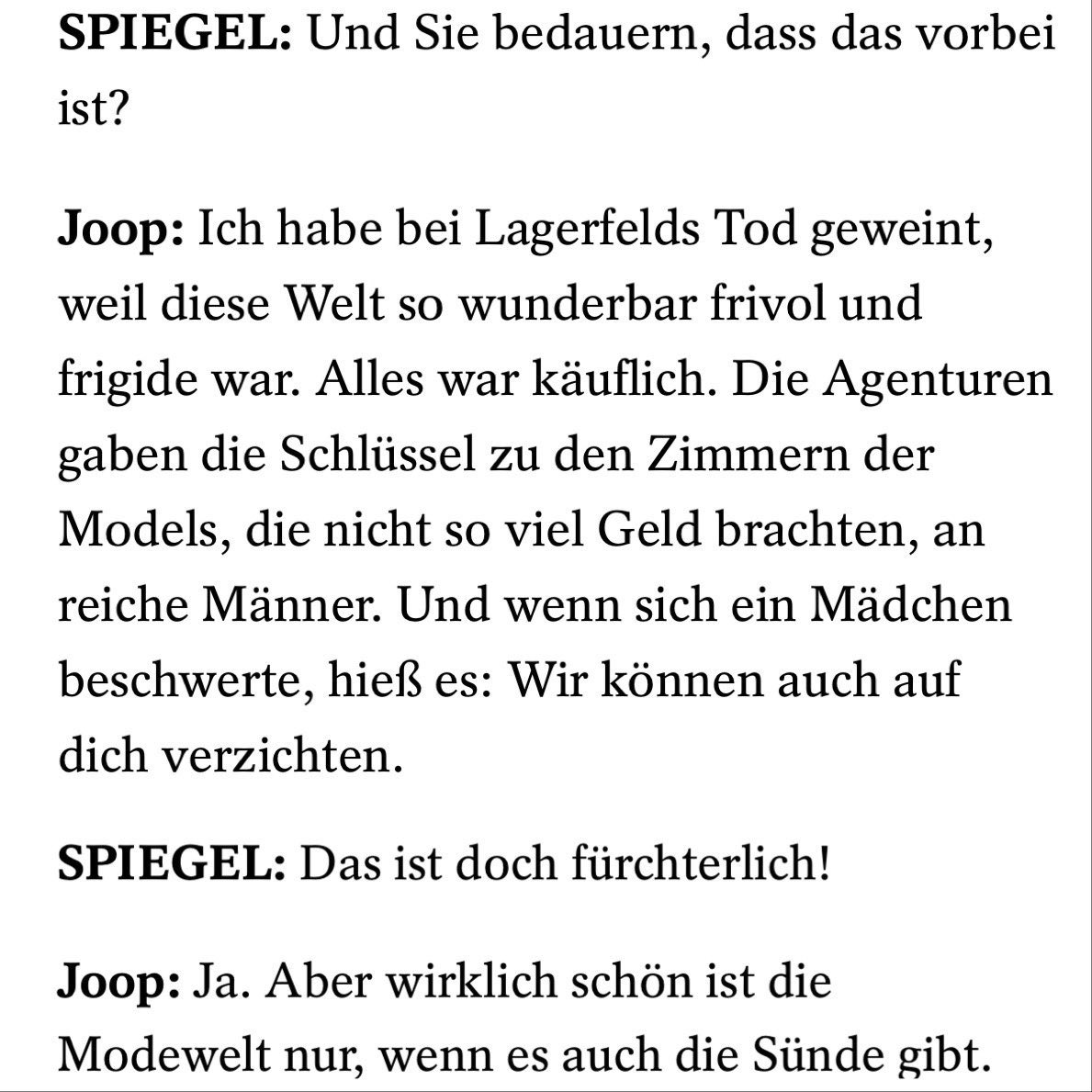 SPIEGEL: Und Sie bedauern, dass das vorbei ist?

Joop: Ich habe bei Lagerfelds Tod geweint, weil diese Welt so wunderbar frivol und frigide war. Alles war käuflich. Die Agenturen gaben die Schlüssel zu den Zimmern der Models, die nicht so viel Geld brachten, an reiche Männer. Und wenn sich ein Mädchen beschwerte, hieß es: Wir können auch auf dich verzichten.

SPIEGEL: Das ist doch fürchterlich!

Joop: Ja. Aber wirklich schön ist die Modewelt nur, wenn es auch die Sünde gibt.